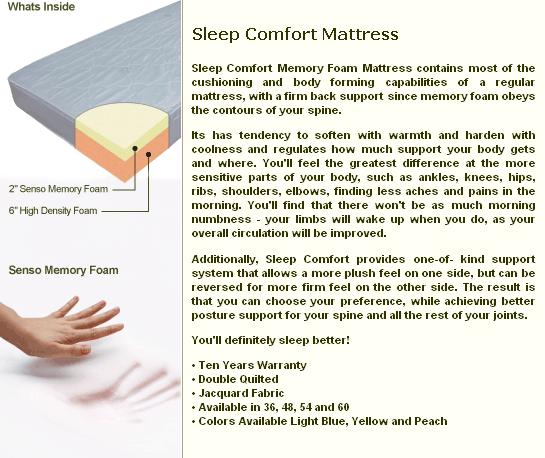 Whats Inside

2" Senso Memory Foam

6" High Density Foam

Senso Memory Foam

Sleep Comfort Mattress

Sleep Comfort Memory Foam Mattress contains most of the cushioning and body forming capabilities of a regular mattress, with a firm back support since memory foam obeys the contours of your spine.

Its has tendency to soften with warmth and harden with coolness and regulates how much support your body gets and where. You'll feel the greatest difference at the more sensitive parts of your body, such as ankles, knees, hips, ribs, shoulders, elbows, finding less aches and pains in the morning. You'll find that there won't be as much morning numbness - your limbs will wake up when you do, as your overall circulation will be improved.

Additionally, Sleep Comfort provides one-of- kind support system that allows a more plush feel on one side, but can be reversed for more firm feel on the other side. The result is that you can choose your preference, while achieving better posture support for your spine and all the rest of your joints.

You'll definitely sleep better!

• Ten Years Warranty
• Double Quilted
• Jacquard Fabric
• Available in 36, 48, 54 and 60
• Colors Available Light Blue, Yellow and Peach